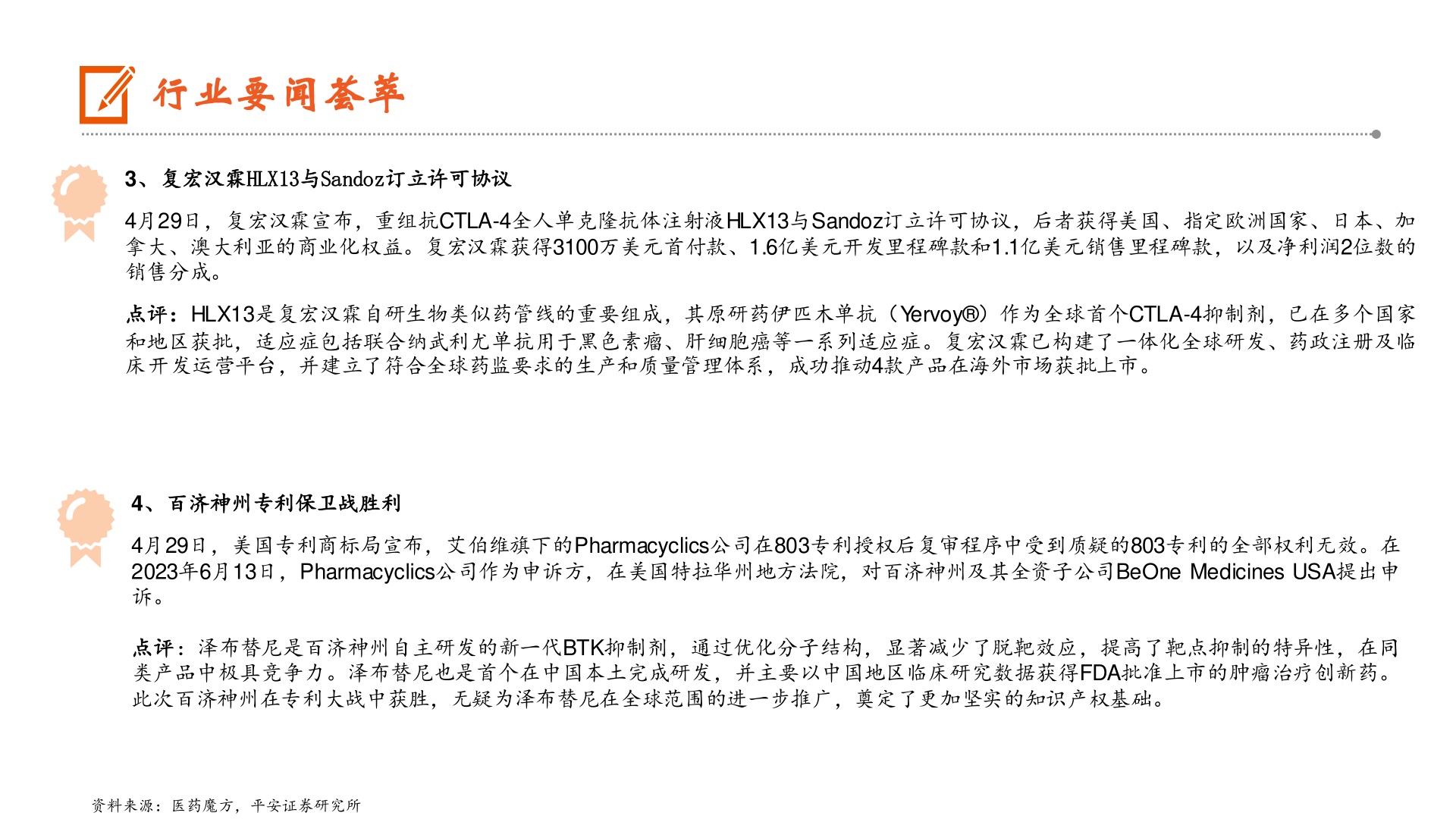 行业要闻荟萃

3、复宏汉霖HLX13与Sandoz订立许可协议

4月29日，复宏汉霖宣布，重组抗CTLA-4全人单克隆抗体注射液HLX13与Sandoz订立许可协议，后者获得美国、指定欧洲国家、日本、加拿大、澳大利亚的商业化权益。复宏汉霖获得3100万美元首付款、1.6亿美元开发里程碑款和1.1亿美元销售里程碑款，以及净利润2位数的销售分成。

点评：HLX13是复宏汉霖自研生物类似药管线的重要组成，其原研药伊匹木单抗（Yervoy®）作为全球首个CTLA-4抑制剂，已在多个国家和地区获批，适应症包括联合纳武利尤单抗用于黑色素瘤、肝细胞癌等一系列适应症。复宏汉霖已构建了一体化全球研发、药政注册及临床开发运营平台，并建立了符合全球药监要求的生产和质量管理体系，成功推动4款产品在海外市场获批上市。

4、百济神州专利保卫战胜利

4月29日，美国专利商标局宣布，艾伯维旗下的Pharmacyclics公司在803专利授权后复审程序中受到质疑的803专利的全部权利无效。在2023年6月13日，Pharmacyclics公司作为申诉方，在美国特拉华州地方法院，对百济神州及其全资子公司BeOne Medicines USA提出申诉。

点评：泽布替尼是百济神州自主研发的新一代BTK抑制剂，通过优化分子结构，显著减少了脱靶效应，提高了靶点抑制的特异性，在同类产品中极具竞争力。泽布替尼也是首个在中国本土完成研发，并主要以中国地区临床研究数据获得FDA批准上市的肿瘤治疗创新药。此次百济神州在专利大战中获胜，无疑为泽布替尼在全球范围的进一步推广，奠定了更加坚实的知识产权基础。

资料来源：医药魔方，平安证券研究所